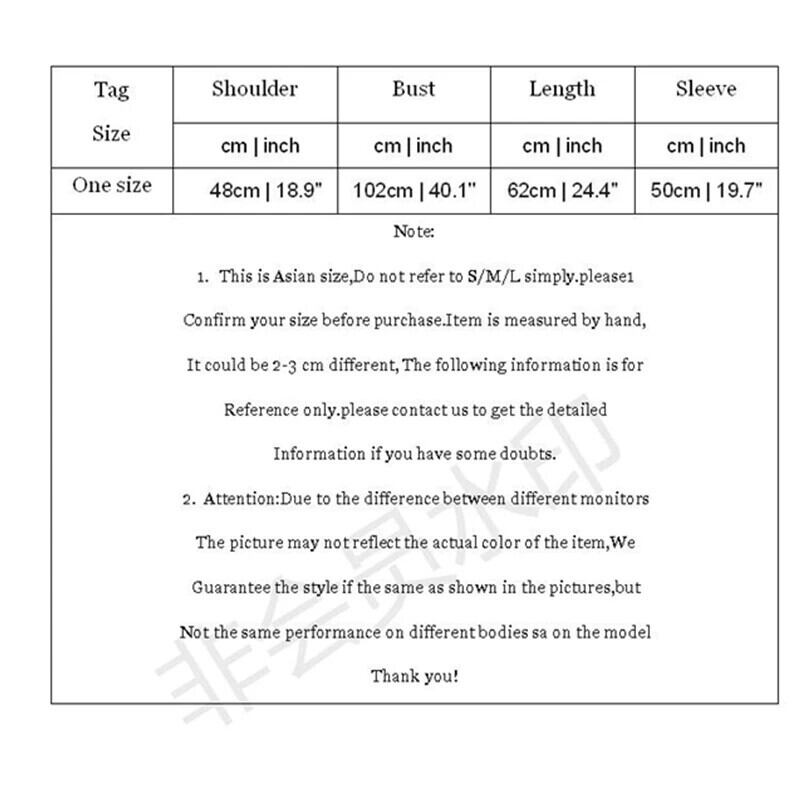 | Tag Size | Shoulder | Bust | Length | Sleeve |
|---|---|---|---|---|
| | cm \| inch | cm \| inch | cm \| inch | cm \| inch |
| One size | 48cm \| 18.9" | 102cm \| 40.1" | 62cm \| 24.4" | 50cm \| 19.7" |

Note:

1. This is Asian size,Do not refer to S/M/L simply.please1 Confirm your size before purchase.Item is measured by hand, It could be 2-3 cm different, The following information is for Reference only.please contact us to get the detailed Information if you have some doubts.

2. Attention:Due to the difference between different monitors The picture may not reflect the actual color of the item,We Guarantee the style if the same as shown in the pictures,but Not the same performance on different bodies sa on the model

Thank you!

非会员水印